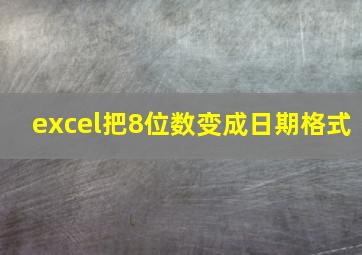 excel把8位数变成日期格式